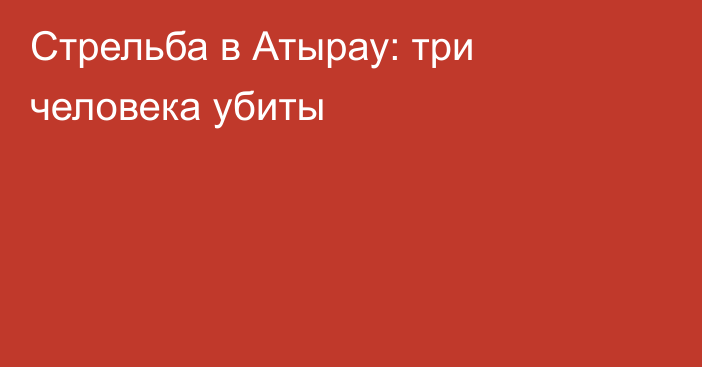 Стрельба в Атырау: три человека убиты